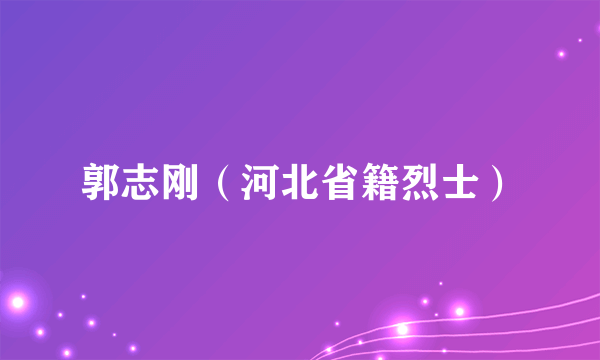 郭志刚（河北省籍烈士）